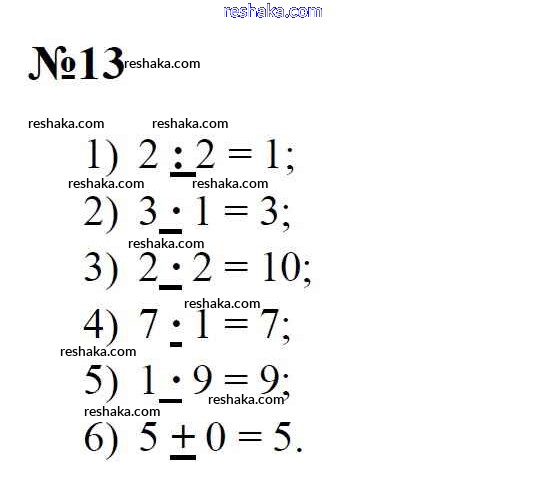 №13

1) $2 : 2 = 1$;
2) $3 \cdot 1 = 3$;
3) $2 \cdot 2 = 10$;
4) $7 : 1 = 7$;
5) $1 \cdot 9 = 9$;
6) $5 + 0 = 5$.

reshaka.com